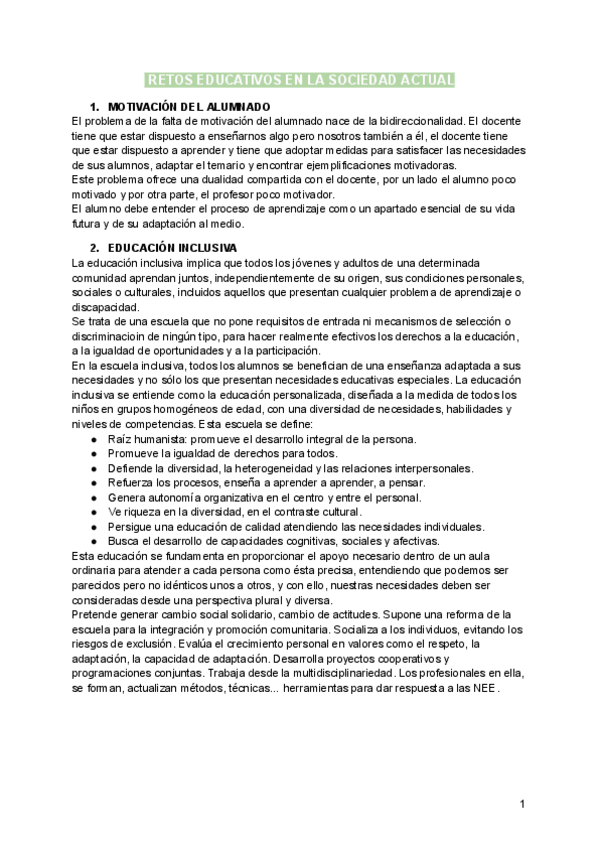 RETOS EDUCATIVOS EN LA SOCIEDAD ACTUAL

1. MOTIVACIÓN DEL ALUMNADO
El problema de la falta de motivación del alumnado nace de la bidireccionalidad. El docente tiene que estar dispuesto a enseñarnos algo pero nosotros también a él, el docente tiene que estar dispuesto a aprender y tiene que adoptar medidas para satisfacer las necesidades de sus alumnos, adaptar el temario y encontrar ejemplificaciones motivadoras.
Este problema ofrece una dualidad compartida con el docente, por un lado el alumno poco motivado y por otra parte, el profesor poco motivador.
El alumno debe entender el proceso de aprendizaje como un apartado esencial de su vida futura y de su adaptación al medio.

2. EDUCACIÓN INCLUSIVA
La educación inclusiva implica que todos los jóvenes y adultos de una determinada comunidad aprendan juntos, independientemente de su origen, sus condiciones personales, sociales o culturales, incluidos aquellos que presentan cualquier problema de aprendizaje o discapacidad.
Se trata de una escuela que no pone requisitos de entrada ni mecanismos de selección o discriminacioin de ningún tipo, para hacer realmente efectivos los derechos a la educación, a la igualdad de oportunidades y a la participación.
En la escuela inclusiva, todos los alumnos se benefician de una enseñanza adaptada a sus necesidades y no sólo los que presentan necesidades educativas especiales. La educación inclusiva se entiende como la educación personalizada, diseñada a la medida de todos los niños en grupos homogéneos de edad, con una diversidad de necesidades, habilidades y niveles de competencias. Esta escuela se define:
● Raíz humanista: promueve el desarrollo integral de la persona.
● Promueve la igualdad de derechos para todos.
● Defiende la diversidad, la heterogeneidad y las relaciones interpersonales.
● Refuerza los procesos, enseña a aprender a aprender, a pensar.
● Genera autonomía organizativa en el centro y entre el personal.
● Ve riqueza en la diversidad, en el contraste cultural.
● Persigue una educación de calidad atendiendo las necesidades individuales.
● Busca el desarrollo de capacidades cognitivas, sociales y afectivas.
Esta educación se fundamenta en proporcionar el apoyo necesario dentro de un aula ordinaria para atender a cada persona como ésta precisa, entendiendo que podemos ser parecidos pero no idénticos unos a otros, y con ello, nuestras necesidades deben ser consideradas desde una perspectiva plural y diversa.
Pretende generar cambio social solidario, cambio de actitudes. Supone una reforma de la escuela para la integración y promoción comunitaria. Socializa a los individuos, evitando los riesgos de exclusión. Evalúa el crecimiento personal en valores como el respeto, la adaptación, la capacidad de adaptación. Desarrolla proyectos cooperativos y programaciones conjuntas. Trabaja desde la multidisciplinariedad. Los profesionales en ella, se forman, actualizan métodos, técnicas... herramientas para dar respuesta a las NEE.

1